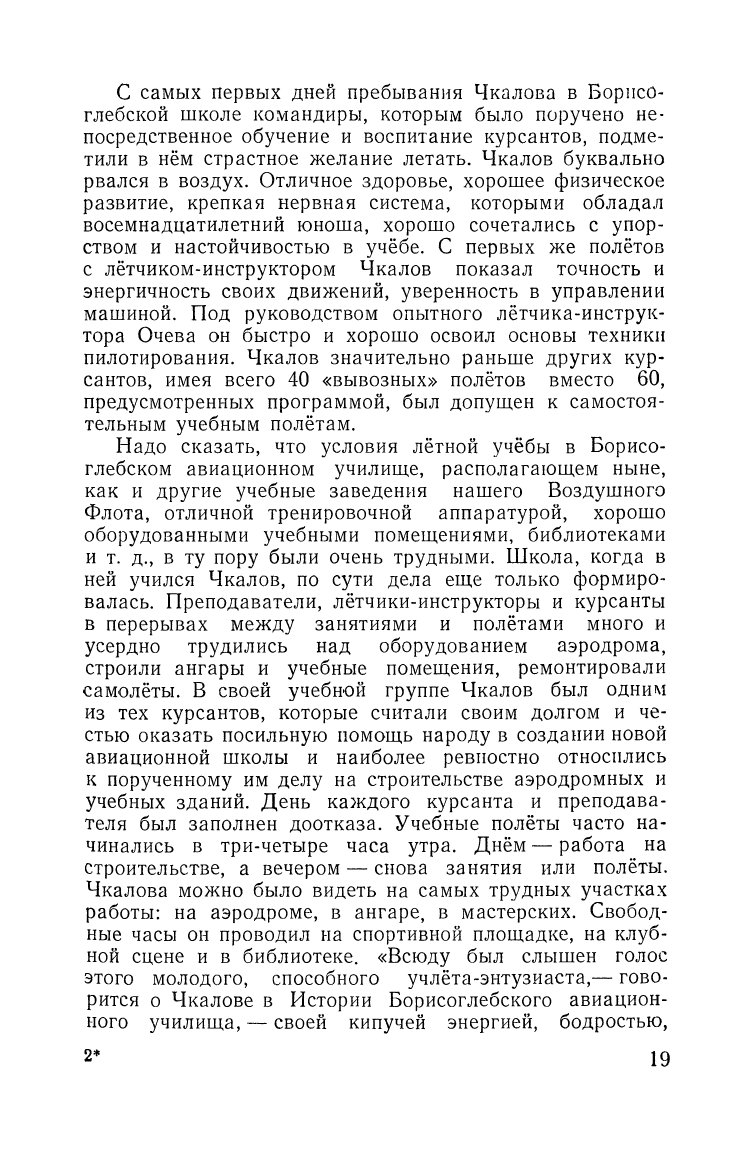 С самых первых дней пребывания Чкалова в Борисоглебской школе командиры, которым было поручено непосредственное обучение и воспитание курсантов, подметили в нём страстное желание летать. Чкалов буквально рвался в воздух. Отличное здоровье, хорошее физическое развитие, крепкая нервная система, которыми обладал восемнадцатилетний юноша, хорошо сочетались с упорством и настойчивостью в учёбе. С первых же полётов с лётчиком-инструктором Чкалов показал точность и энергичность своих движений, уверенность в управлении машиной. Под руководством опытного лётчика-инструктора Очева он быстро и хорошо освоил основы техники пилотирования. Чкалов значительно раньше других курсантов, имея всего 40 «вывозных» полётов вместо 60, предусмотренных программой, был допущен к самостоятельным учебным полётам.

Надо сказать, что условия лётной учёбы в Борисоглебском авиационном училище, располагающем ныне, как и другие учебные заведения нашего Воздушного Флота, отличной тренировочной аппаратурой, хорошо оборудованными учебными помещениями, библиотеками и т. д., в ту пору были очень трудными. Школа, когда в ней учился Чкалов, по сути дела еще только формировалась. Преподаватели, лётчики-инструкторы и курсанты в перерывах между занятиями и полётами много и усердно трудились над оборудованием аэродрома, строили ангары и учебные помещения, ремонтировали самолёты. В своей учебной группе Чкалов был одним из тех курсантов, которые считали своим долгом и честью оказать посильную помощь народу в создании новой авиационной школы и наиболее ревностно относились к порученному им делу на строительстве аэродромных и учебных зданий. День каждого курсанта и преподавателя был заполнен доотказа. Учебные полёты часто начинались в три-четыре часа утра. Днём — работа на строительстве, а вечером — снова занятия или полёты. Чкалова можно было видеть на самых трудных участках работы: на аэродроме, в ангаре, в мастерских. Свободные часы он проводил на спортивной площадке, на клубной сцене и в библиотеке. «Всюду был слышен голос этого молодого, способного учлёта-энтузиаста,— говорится о Чкалове в Истории Борисоглебского авиационного училища, — своей кипучей энергией, бодростью,

2* 19